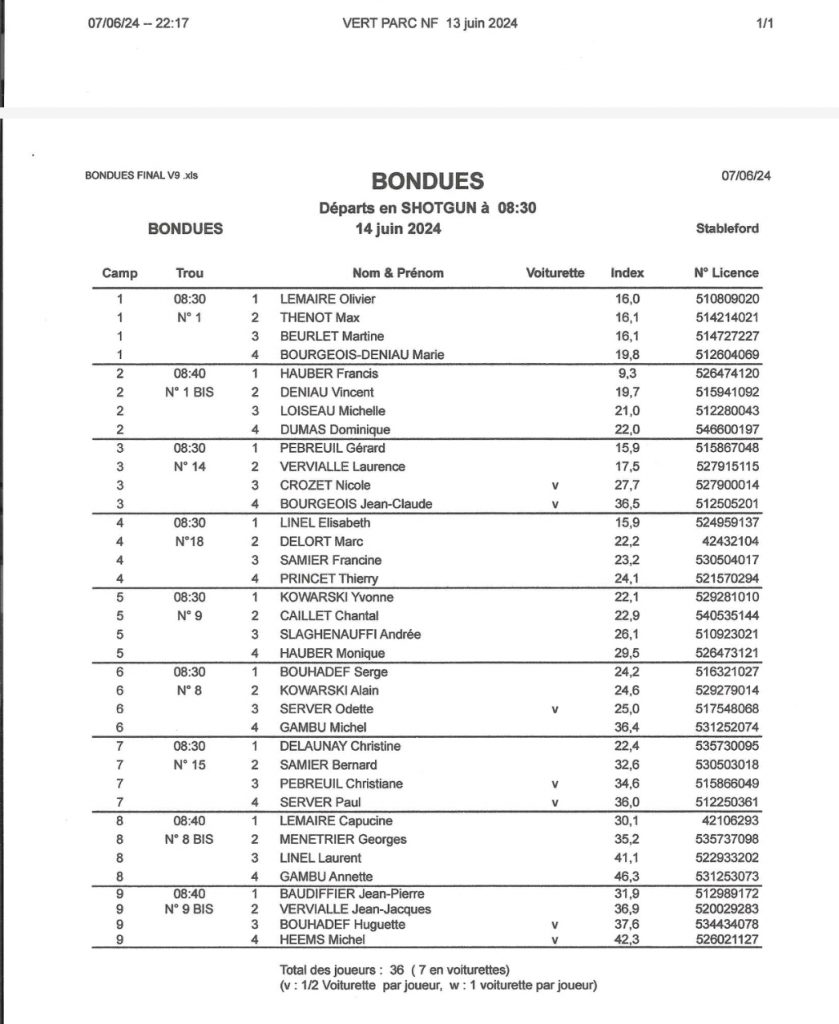 07/06/24 – 22:17 VERT PARC NF 13 juin 2024 1/1

BONDUES FINAL V9 .xls

BONDUES

07/06/24

Départs en SHOTGUN à 08:30

BONDUES

14 juin 2024

Stableford

| Camp | Trou | | Nom & Prénom | Voiturette | Index | N° Licence |
|---|---|---|---|---|---|---|
| 1 | 08:30 | 1 | LEMAIRE Olivier | | 16,0 | 510809020 |
| 1 | N° 1 | 2 | THENOT Max | | 16,1 | 514214021 |
| 1 | | 3 | BEURLET Martine | | 16,1 | 514727227 |
| 1 | | 4 | BOURGEOIS-DENIAU Marie | | 19,8 | 512604069 |
| 2 | 08:40 | 1 | HAUBER Francis | | 9,3 | 526474120 |
| 2 | N° 1 BIS | 2 | DENIAU Vincent | | 19,7 | 515941092 |
| 2 | | 3 | LOISEAU Michelle | | 21,0 | 512280043 |
| 2 | | 4 | DUMAS Dominique | | 22,0 | 546600197 |
| 3 | 08:30 | 1 | PEBREUIL Gérard | | 15,9 | 515867048 |
| 3 | N° 14 | 2 | VERVIALLE Laurence | | 17,5 | 527915115 |
| 3 | | 3 | CROZET Nicole | v | 27,7 | 527900014 |
| 3 | | 4 | BOURGEOIS Jean-Claude | v | 36,5 | 512505201 |
| 4 | 08:30 | 1 | LINEL Elisabeth | | 15,9 | 524959137 |
| 4 | N°18 | 2 | DELORT Marc | | 22,2 | 42432104 |
| 4 | | 3 | SAMIER Francine | | 23,2 | 530504017 |
| 4 | | 4 | PRINCET Thierry | | 24,1 | 521570294 |
| 5 | 08:30 | 1 | KOWARSKI Yvonne | | 22,1 | 529281010 |
| 5 | N° 9 | 2 | CAILLET Chantal | | 22,9 | 540535144 |
| 5 | | 3 | SLAGHENAUFFI Andrée | | 26,1 | 510923021 |
| 5 | | 4 | HAUBER Monique | | 29,5 | 526473121 |
| 6 | 08:30 | 1 | BOUHADEF Serge | | 24,2 | 516321027 |
| 6 | N° 8 | 2 | KOWARSKI Alain | | 24,6 | 529279014 |
| 6 | | 3 | SERVER Odette | v | 25,0 | 517548068 |
| 6 | | 4 | GAMBU Michel | | 36,4 | 531252074 |
| 7 | 08:30 | 1 | DELAUNAY Christine | | 22,4 | 535730095 |
| 7 | N° 15 | 2 | SAMIER Bernard | | 32,6 | 530503018 |
| 7 | | 3 | PEBREUIL Christiane | v | 34,6 | 515866049 |
| 7 | | 4 | SERVER Paul | v | 36,0 | 512250361 |
| 8 | 08:40 | 1 | LEMAIRE Capucine | | 30,1 | 42106293 |
| 8 | N° 8 BIS | 2 | MENETRIER Georges | | 35,2 | 535737098 |
| 8 | | 3 | LINEL Laurent | | 41,1 | 522933202 |
| 8 | | 4 | GAMBU Annette | | 46,3 | 531253073 |
| 9 | 08:40 | 1 | BAUDIFFIER Jean-Pierre | | 31,9 | 512989172 |
| 9 | N° 9 BIS | 2 | VERVIALLE Jean-Jacques | | 36,9 | 520029283 |
| 9 | | 3 | BOUHADEF Huguette | v | 37,6 | 534434078 |
| 9 | | 4 | HEEMS Michel | v | 42,3 | 526021127 |

Total des joueurs : 36 ( 7 en voiturettes)
(v : 1/2 Voiturette par joueur, w : 1 voiturette par joueur)